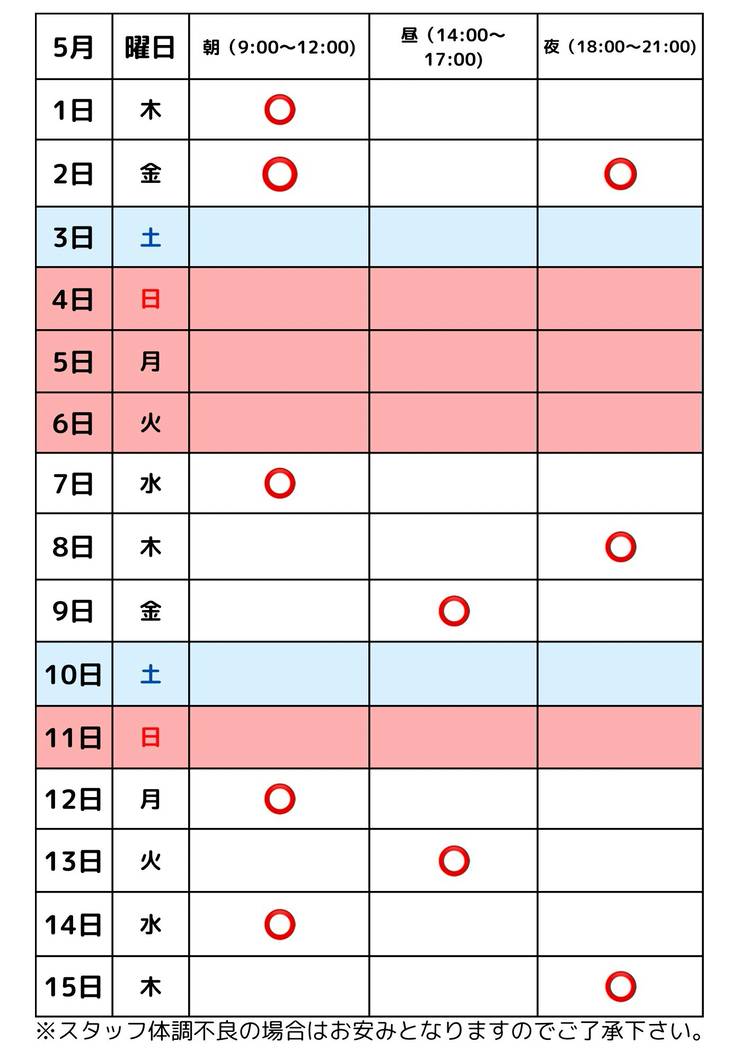 | 5月 | 曜日 | 朝（9:00〜12:00） | 昼（14:00〜17:00） | 夜（18:00〜21:00） |
|---|---|---|---|---|
| 1日 | 木 | ○ | | |
| 2日 | 金 | ○ | | ○ |
| 3日 | 土 | | | |
| 4日 | 日 | | | |
| 5日 | 月 | | | |
| 6日 | 火 | | | |
| 7日 | 水 | ○ | | |
| 8日 | 木 | | | ○ |
| 9日 | 金 | | ○ | |
| 10日 | 土 | | | |
| 11日 | 日 | | | |
| 12日 | 月 | ○ | | |
| 13日 | 火 | | ○ | |
| 14日 | 水 | ○ | | |
| 15日 | 木 | | | ○ |

※スタッフ体調不良の場合はお安みとなりますのでご了承下さい。